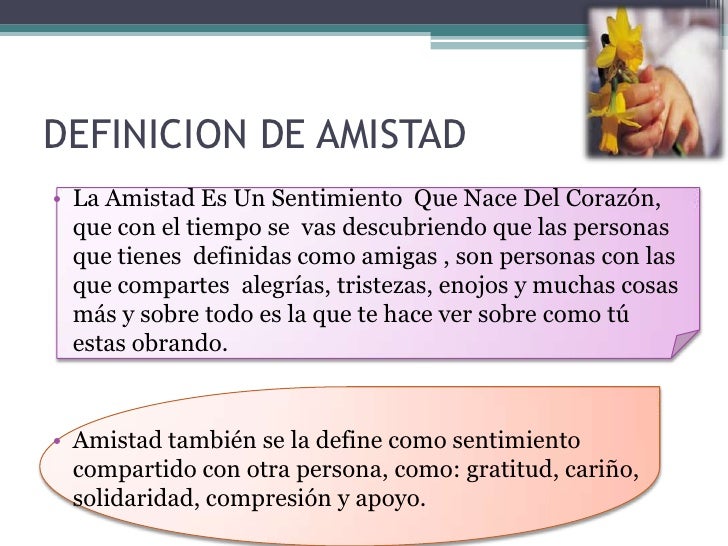 DEFINICION DE AMISTAD

• La Amistad Es Un Sentimiento Que Nace Del Corazón, que con el tiempo se vas descubriendo que las personas que tienes definidas como amigas , son personas con las que compartes alegrías, tristezas, enojos y muchas cosas más y sobre todo es la que te hace ver sobre como tú estas obrando.

• Amistad también se la define como sentimiento compartido con otra persona, como: gratitud, cariño, solidaridad, compresión y apoyo.